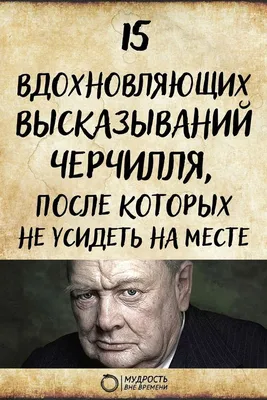 15

ВДОХНОВЛЯЮЩИХ ВЫСКАЗЫВАНИЙ ЧЕРЧИЛЛЯ,

ПОСЛЕ КОТОРЫХ НЕ УСИДЕТЬ НА МЕСТЕ

МУДРОСТЬ ВНЕ ВРЕМЕНИ